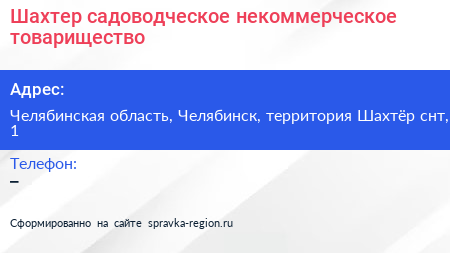 Шахтер садоводческое некоммерческое товарищество

Адрес:

Челябинская область, Челябинск, территория Шахтёр снт, 1

Телефон:

–

Сформированно на сайте spravka-region.ru